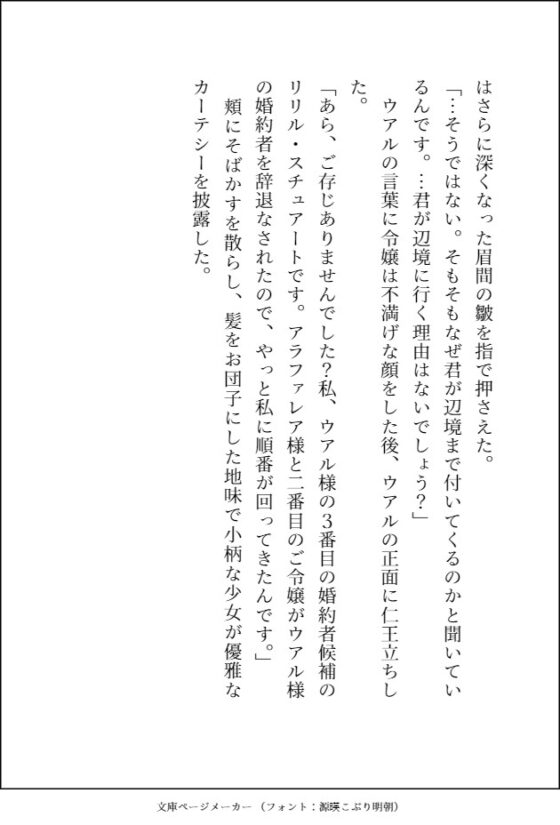 はさらに深くなった眉間の皺を指で押さえた。

「…そうではない。そもそもなぜ君が辺境まで付いてくるのかと聞いているんです。…君が辺境に行く理由はないでしょう?」

ウアルの言葉に令嬢は不満げな顔をした後、ウアルの正面に仁王立ちした。

「あら、ご存じありませんでした?私、ウアル様の3番目の婚約者候補のリリル・スチュアートです。アラファレア様と二番目のご令嬢がウアル様の婚約者を辞退なされたので、やっと私に順番が回ってきたんです。」

頬にそばかすを散らし、髪をお団子にした地味で小柄な少女が優雅なカーテシーを披露した。

文庫ページメーカー（フォント：源暎こぶり明朝）